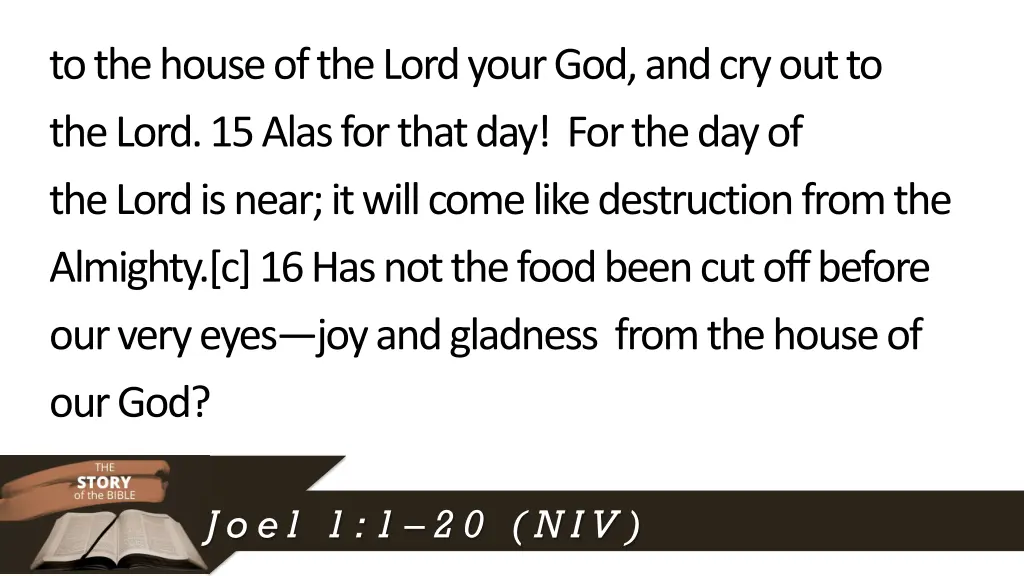 to the house of the Lord your God, and cry out to the Lord. 15 Alas for that day! For the day of the Lord is near; it will come like destruction from the Almighty.[c] 16 Has not the food been cut off before our very eyes—joy and gladness from the house of our God?

THE STORY of the BIBLE

Joel 1:1–20 (NIV)